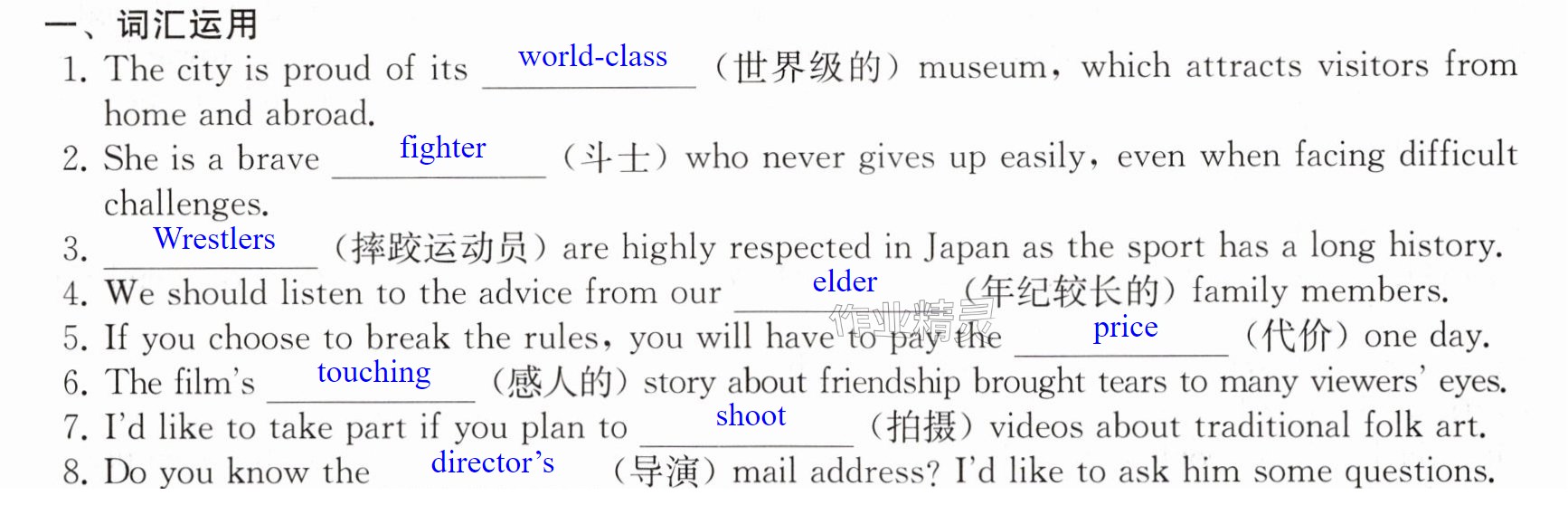 一、词汇运用

1. The city is proud of its world-class (世界级的) museum, which attracts visitors from home and abroad.

2. She is a brave fighter (斗士) who never gives up easily, even when facing difficult challenges.

3. Wrestlers (摔跤运动员) are highly respected in Japan as the sport has a long history.

4. We should listen to the advice from our elder (年纪较长的) family members.

5. If you choose to break the rules, you will have to pay the price (代价) one day.

6. The film's touching (感人的) story about friendship brought tears to many viewers' eyes.

7. I'd like to take part if you plan to shoot (拍摄) videos about traditional folk art.

8. Do you know the director's (导演) mail address? I'd like to ask him some questions.

作业精灵